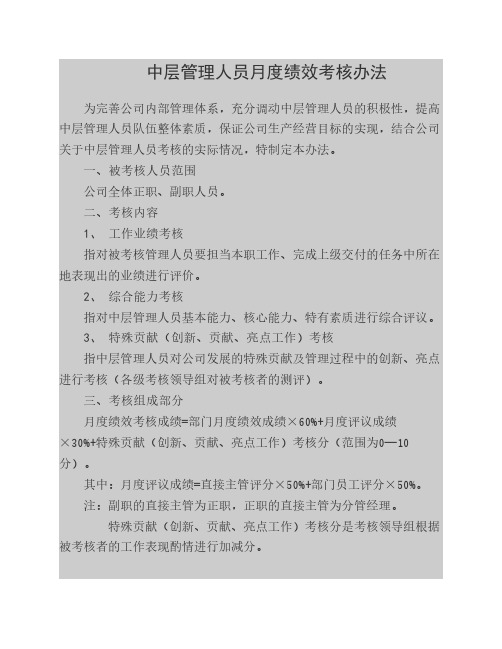 中层管理人员月度绩效考核办法

为完善公司内部管理体系，充分调动中层管理人员的积极性，提高中层管理人员队伍整体素质，保证公司生产经营目标的实现，结合公司关于中层管理人员考核的实际情况，特制定本办法。

一、被考核人员范围

公司全体正职、副职人员。

二、考核内容

1、 工作业绩考核

指对被考核管理人员要担当本职工作、完成上级交付的任务中所在地表现出的业绩进行评价。

2、 综合能力考核

指对中层管理人员基本能力、核心能力、特有素质进行综合评议。

3、 特殊贡献（创新、贡献、亮点工作）考核

指中层管理人员对公司发展的特殊贡献及管理过程中的创新、亮点进行考核（各级考核领导组对被考核者的测评）。

三、考核组成部分

月度绩效考核成绩=部门月度绩效成绩×60%+月度评议成绩×30%+特殊贡献（创新、贡献、亮点工作）考核分（范围为0—10分）。

其中：月度评议成绩=直接主管评分×50%+部门员工评分×50%。

注：副职的直接主管为正职，正职的直接主管为分管经理。

特殊贡献（创新、贡献、亮点工作）考核分是考核领导组根据被考核者的工作表现酌情进行加减分。